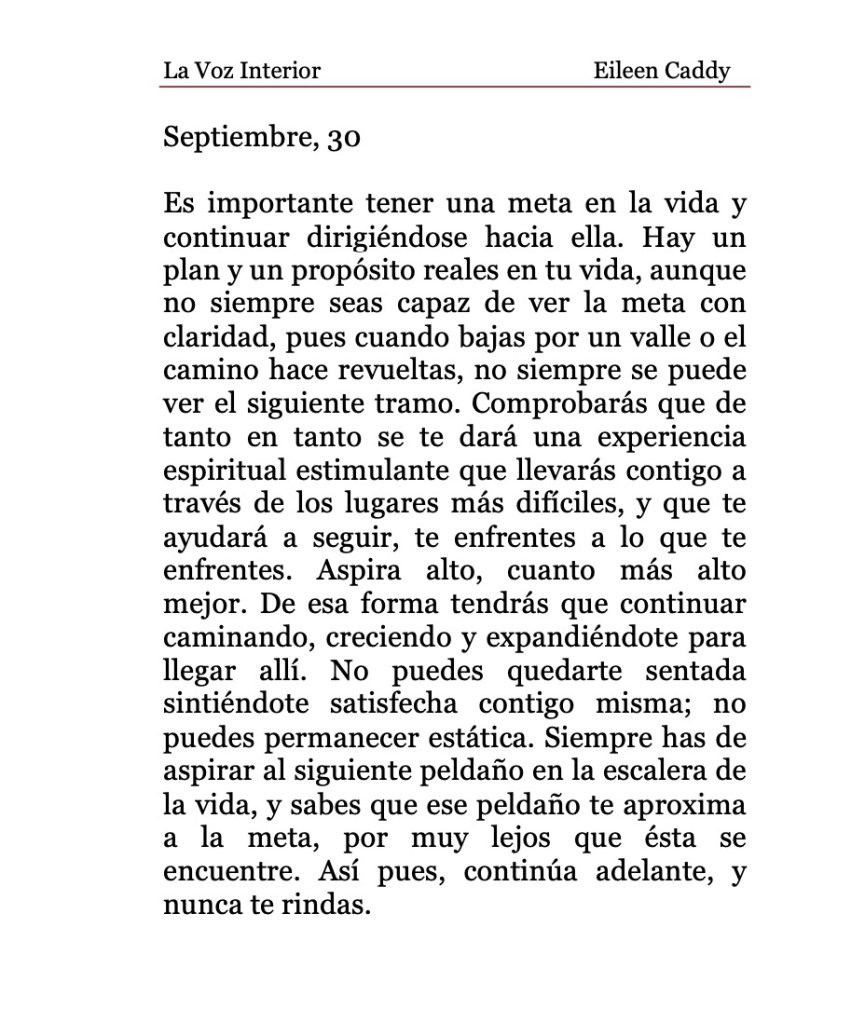 La Voz Interior Eileen Caddy

Septiembre, 30

Es importante tener una meta en la vida y continuar dirigiéndose hacia ella. Hay un plan y un propósito reales en tu vida, aunque no siempre seas capaz de ver la meta con claridad, pues cuando bajas por un valle o el camino hace revueltas, no siempre se puede ver el siguiente tramo. Comprobarás que de tanto en tanto se te dará una experiencia espiritual estimulante que llevarás contigo a través de los lugares más difíciles, y que te ayudará a seguir, te enfrentes a lo que te enfrentes. Aspira alto, cuanto más alto mejor. De esa forma tendrás que continuar caminando, creciendo y expandiéndote para llegar allí. No puedes quedarte sentada sintiéndote satisfecha contigo misma; no puedes permanecer estática. Siempre has de aspirar al siguiente peldaño en la escalera de la vida, y sabes que ese peldaño te aproxima a la meta, por muy lejos que ésta se encuentre. Así pues, continúa adelante, y nunca te rindas.